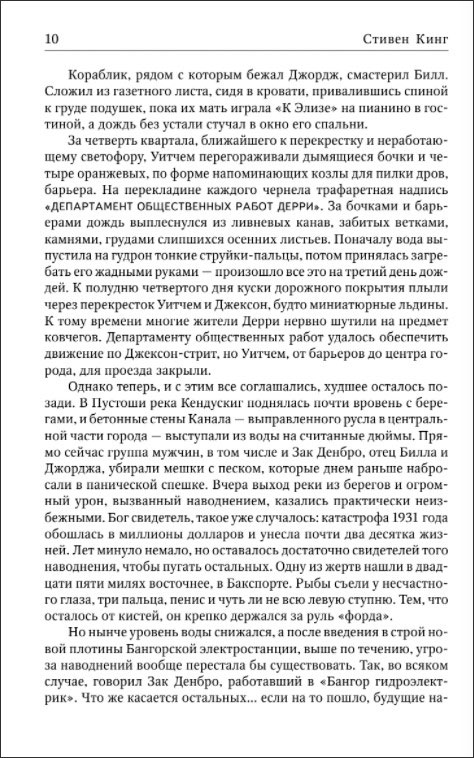 10 Стивен Кинг

Кораблик, рядом с которым бежал Джордж, смастерил Билл. Сложил из газетного листа, сидя в кровати, привалившись спиной к груде подушек, пока их мать играла «К Элизе» на пианино в гостиной, а дождь без устали стучал в окно его спальни.

За четверть квартала, ближайшего к перекрестку и неработающему светофору, Уитчем перегораживали дымящиеся бочки и четыре оранжевых, по форме напоминающих козлы для пилки дров, барьера. На перекладине каждого чернела трафаретная надпись «ДЕПАРТАМЕНТ ОБЩЕСТВЕННЫХ РАБОТ ДЕРРИ». За бочками и барьерами дождь выплеснулся из ливневых канав, забитых ветками, камнями, грудами слипшихся осенних листьев. Поначалу вода выпустила на гудрон тонкие струйки-пальцы, потом принялась загребать его жадными руками — произошло все это на третий день дождей. К полудню четвертого дня куски дорожного покрытия плыли через перекресток Уитчем и Джексон, будто миниатюрные льдины. К тому времени многие жители Дерри нервно шутили на предмет ковчегов. Департаменту общественных работ удалось обеспечить движение по Джексон-стрит, но Уитчем, от барьеров до центра города, для проезда закрыли.

Однако теперь, и с этим все соглашались, худшее осталось позади. В Пустоши река Кендускиг поднялась почти вровень с берегами, и бетонные стены Канала — выправленного русла в центральной части города — выступали из воды на считанные дюймы. Прямо сейчас группа мужчин, в том числе и Зак Денбро, отец Билла и Джорджа, убирали мешки с песком, которые днем раньше набросали в панической спешке. Вчера выход реки из берегов и огромный урон, вызванный наводнением, казались практически неизбежными. Бог свидетель, такое уже случалось: катастрофа 1931 года обошлась в миллионы долларов и унесла почти два десятка жизней. Лет минуло немало, но оставалось достаточно свидетелей того наводнения, чтобы пугать остальных. Одну из жертв нашли в двадцати пяти милях восточнее, в Бакспорте. Рыбы съели у несчастного глаза, три пальца, пенис и чуть ли не всю левую ступню. Тем, что осталось от кистей, он крепко держался за руль «форда».

Но нынче уровень воды снижался, а после введения в строй новой плотины Бангорской электростанции, выше по течению, угроза наводнений вообще перестала бы существовать. Так, во всяком случае, говорил Зак Денбро, работавший в «Бангор гидроэлектрик». Что же касается остальных... если на то пошло, будущие на-